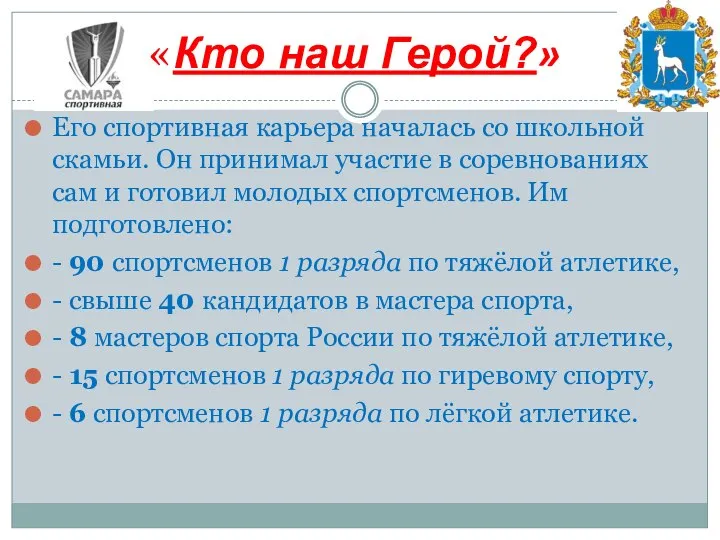 САМАРА
спортивная

«Кто наш Герой?»

Его спортивная карьера началась со школьной скамьи. Он принимал участие в соревнованиях сам и готовил молодых спортсменов. Им подготовлено:

- 90 спортсменов 1 разряда по тяжёлой атлетике,

- свыше 40 кандидатов в мастера спорта,

- 8 мастеров спорта России по тяжёлой атлетике,

- 15 спортсменов 1 разряда по гиревому спорту,

- 6 спортсменов 1 разряда по лёгкой атлетике.